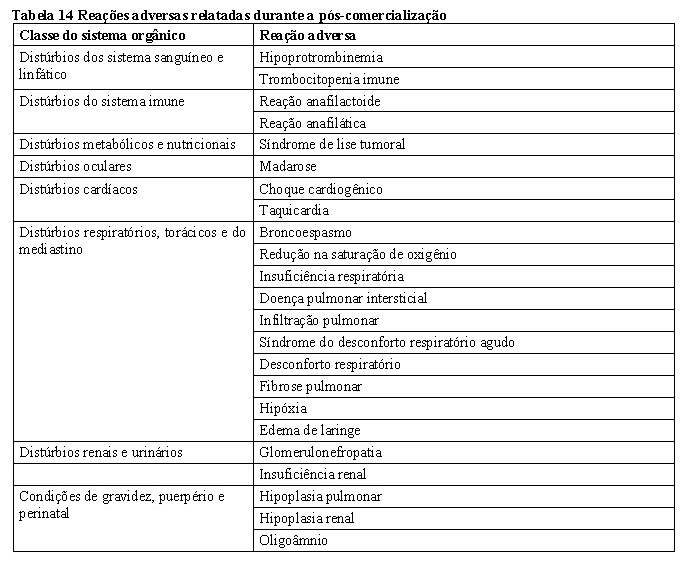 Tabela 14 Reações adversas relatadas durante a pós-comercialização

| Classe do sistema orgânico | Reação adversa |
|---|---|
| Distúrbios dos sistema sanguíneo e linfático | Hipoprotrombinemia |
| | Trombocitopenia imune |
| Distúrbios do sistema imune | Reação anafilactoide |
| | Reação anafilática |
| Distúrbios metabólicos e nutricionais | Síndrome de lise tumoral |
| Distúrbios oculares | Madarose |
| Distúrbios cardíacos | Choque cardiogênico |
| | Taquicardia |
| Distúrbios respiratórios, torácicos e do mediastino | Broncoespasmo |
| | Redução na saturação de oxigênio |
| | Insuficiência respiratória |
| | Doença pulmonar intersticial |
| | Infiltração pulmonar |
| | Síndrome do desconforto respiratório agudo |
| | Desconforto respiratório |
| | Fibrose pulmonar |
| | Hipóxia |
| | Edema de laringe |
| Distúrbios renais e urinários | Glomerulonefropatia |
| | Insuficiência renal |
| Condições de gravidez, puerpério e perinatal | Hipoplasia pulmonar |
| | Hipoplasia renal |
| | Oligoâmnio |